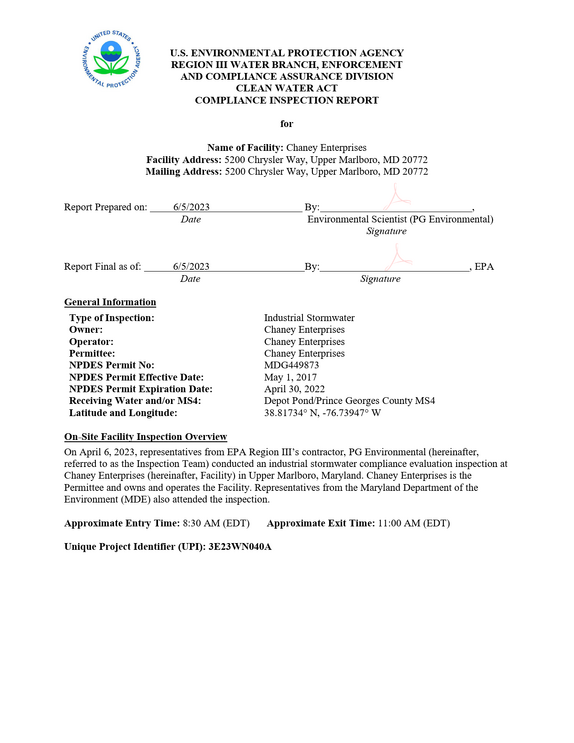 UNITED STATES ENVIRONMENTAL PROTECTION AGENCY

U.S. ENVIRONMENTAL PROTECTION AGENCY
REGION III WATER BRANCH, ENFORCEMENT
AND COMPLIANCE ASSURANCE DIVISION
CLEAN WATER ACT
COMPLIANCE INSPECTION REPORT

for

Name of Facility: Chaney Enterprises
Facility Address: 5200 Chrysler Way, Upper Marlboro, MD 20772
Mailing Address: 5200 Chrysler Way, Upper Marlboro, MD 20772

Report Prepared on: 6/5/2023 By: ____,
Date
Environmental Scientist (PG Environmental)
Signature

Report Final as of: 6/5/2023 By: ____, EPA
Date Signature

General Information
Type of Inspection: Industrial Stormwater
Owner: Chaney Enterprises
Operator: Chaney Enterprises
Permittee: Chaney Enterprises
NPDES Permit No: MDG449873
NPDES Permit Effective Date: May 1, 2017
NPDES Permit Expiration Date: April 30, 2022
Receiving Water and/or MS4: Depot Pond/Prince Georges County MS4
Latitude and Longitude: 38.81734° N, -76.73947° W

On-Site Facility Inspection Overview
On April 6, 2023, representatives from EPA Region III's contractor, PG Environmental (hereinafter, referred to as the Inspection Team) conducted an industrial stormwater compliance evaluation inspection at Chaney Enterprises (hereinafter, Facility) in Upper Marlboro, Maryland. Chaney Enterprises is the Permittee and owns and operates the Facility. Representatives from the Maryland Department of the Environment (MDE) also attended the inspection.

Approximate Entry Time: 8:30 AM (EDT) Approximate Exit Time: 11:00 AM (EDT)

Unique Project Identifier (UPI): 3E23WN040A